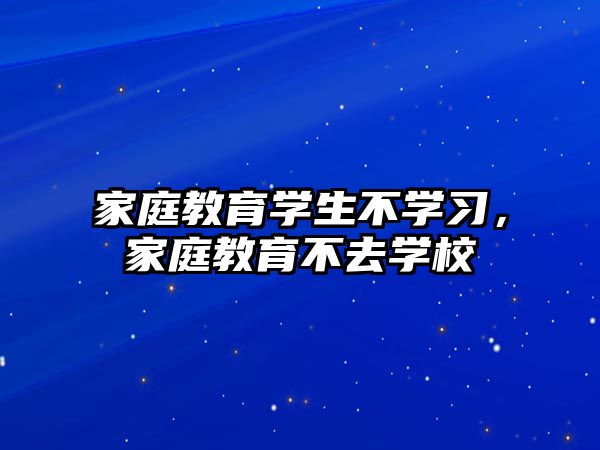 家庭教育学生不学习，家庭教育不去学校